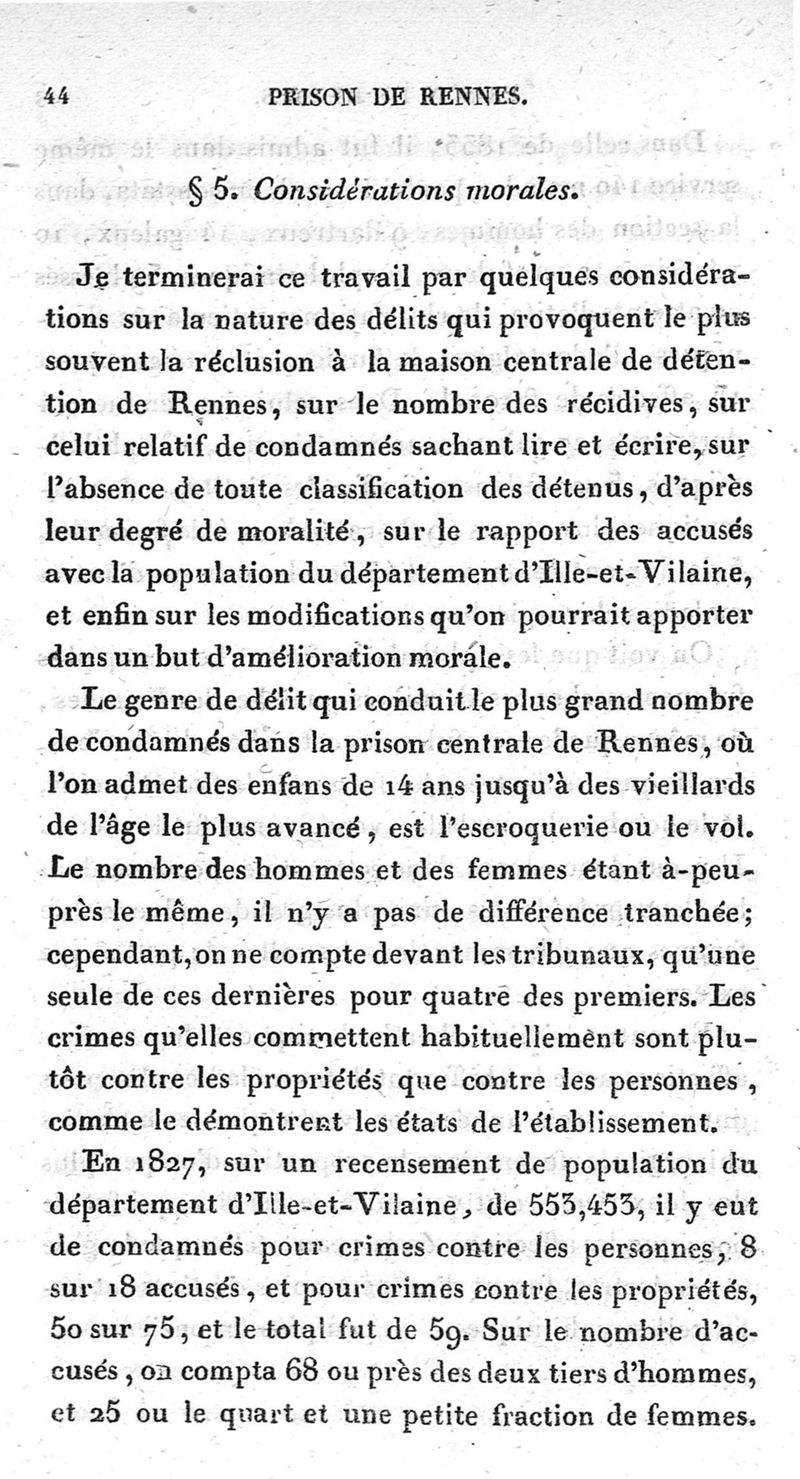 44 PRISON DE RENNES.

§ 5. Considérations morales.

Je terminerai ce travail par quelques considérations sur la nature des délits qui provoquent le plus souvent la réclusion à la maison centrale de détention de Rennes, sur le nombre des récidives, sur celui relatif de condamnés sachant lire et écrire, sur l'absence de toute classification des détenus, d'après leur degré de moralité, sur le rapport des accusés avec la population du département d'Ille-et-Vilaine, et enfin sur les modifications qu'on pourrait apporter dans un but d'amélioration morale.

Le genre de délit qui conduit le plus grand nombre de condamnés dans la prison centrale de Rennes, où l'on admet des enfans de 14 ans jusqu'à des vieillards de l'âge le plus avancé, est l'escroquerie ou le vol. Le nombre des hommes et des femmes étant à-peu-près le même, il n'y a pas de différence tranchée; cependant, on ne compte devant les tribunaux, qu'une seule de ces dernières pour quatre des premiers. Les crimes qu'elles commettent habituellement sont plutôt contre les propriétés que contre les personnes, comme le démontrent les états de l'établissement.

En 1827, sur un recensement de population du département d'Ille-et-Vilaine, de 553,453, il y eut de condamnés pour crimes contre les personnes, 8 sur 18 accusés, et pour crimes contre les propriétés, 50 sur 75, et le total fut de 59. Sur le nombre d'accusés, on compta 68 ou près des deux tiers d'hommes, et 25 ou le quart et une petite fraction de femmes.